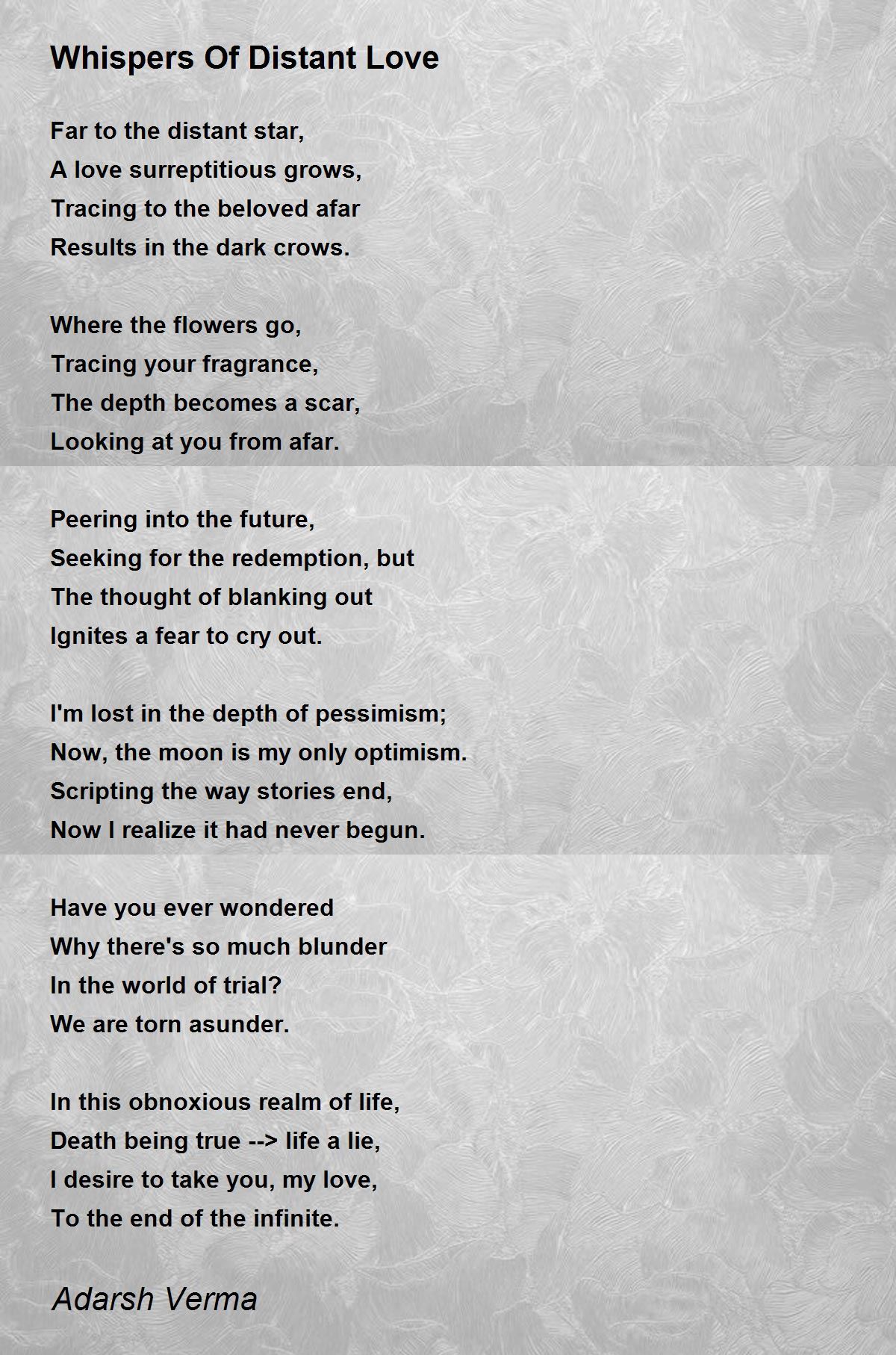 Whispers Of Distant Love

Far to the distant star,
A love surreptitious grows,
Tracing to the beloved afar
Results in the dark crows.

Where the flowers go,
Tracing your fragrance,
The depth becomes a scar,
Looking at you from afar.

Peering into the future,
Seeking for the redemption, but
The thought of blanking out
Ignites a fear to cry out.

I'm lost in the depth of pessimism;
Now, the moon is my only optimism.
Scripting the way stories end,
Now I realize it had never begun.

Have you ever wondered
Why there's so much blunder
In the world of trial?
We are torn asunder.

In this obnoxious realm of life,
Death being true --> life a lie,
I desire to take you, my love,
To the end of the infinite.

Adarsh Verma